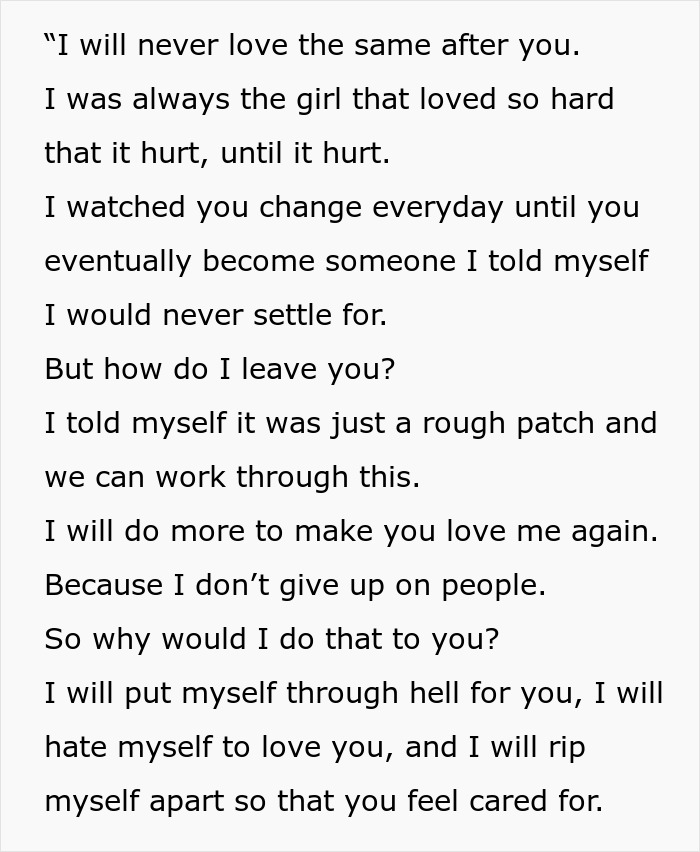 “I will never love the same after you.
I was always the girl that loved so hard that it hurt, until it hurt.
I watched you change everyday until you eventually become someone I told myself I would never settle for.
But how do I leave you?
I told myself it was just a rough patch and we can work through this.
I will do more to make you love me again.
Because I don’t give up on people.
So why would I do that to you?
I will put myself through hell for you, I will hate myself to love you, and I will rip myself apart so that you feel cared for.